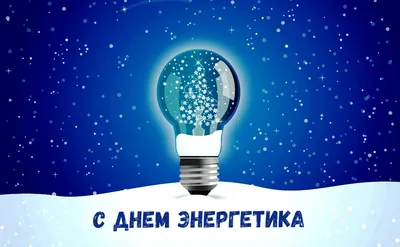 С ДНЕМ ЭНЕРГЕТИКА